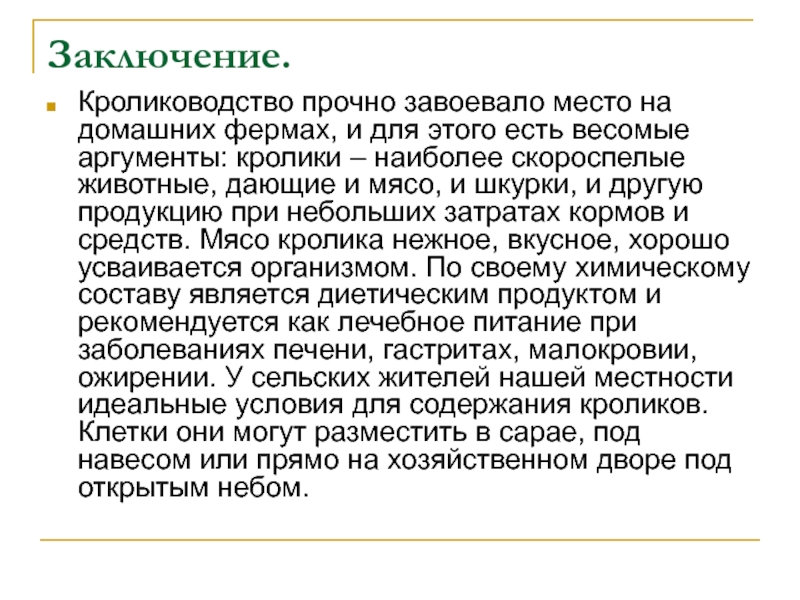 Заключение.

Кролиководство прочно завоевало место на домашних фермах, и для этого есть весомые аргументы: кролики – наиболее скороспелые животные, дающие и мясо, и шкурки, и другую продукцию при небольших затратах кормов и средств. Мясо кролика нежное, вкусное, хорошо усваивается организмом. По своему химическому составу является диетическим продуктом и рекомендуется как лечебное питание при заболеваниях печени, гастритах, малокровии, ожирении. У сельских жителей нашей местности идеальные условия для содержания кроликов. Клетки они могут разместить в сарае, под навесом или прямо на хозяйственном дворе под открытым небом.